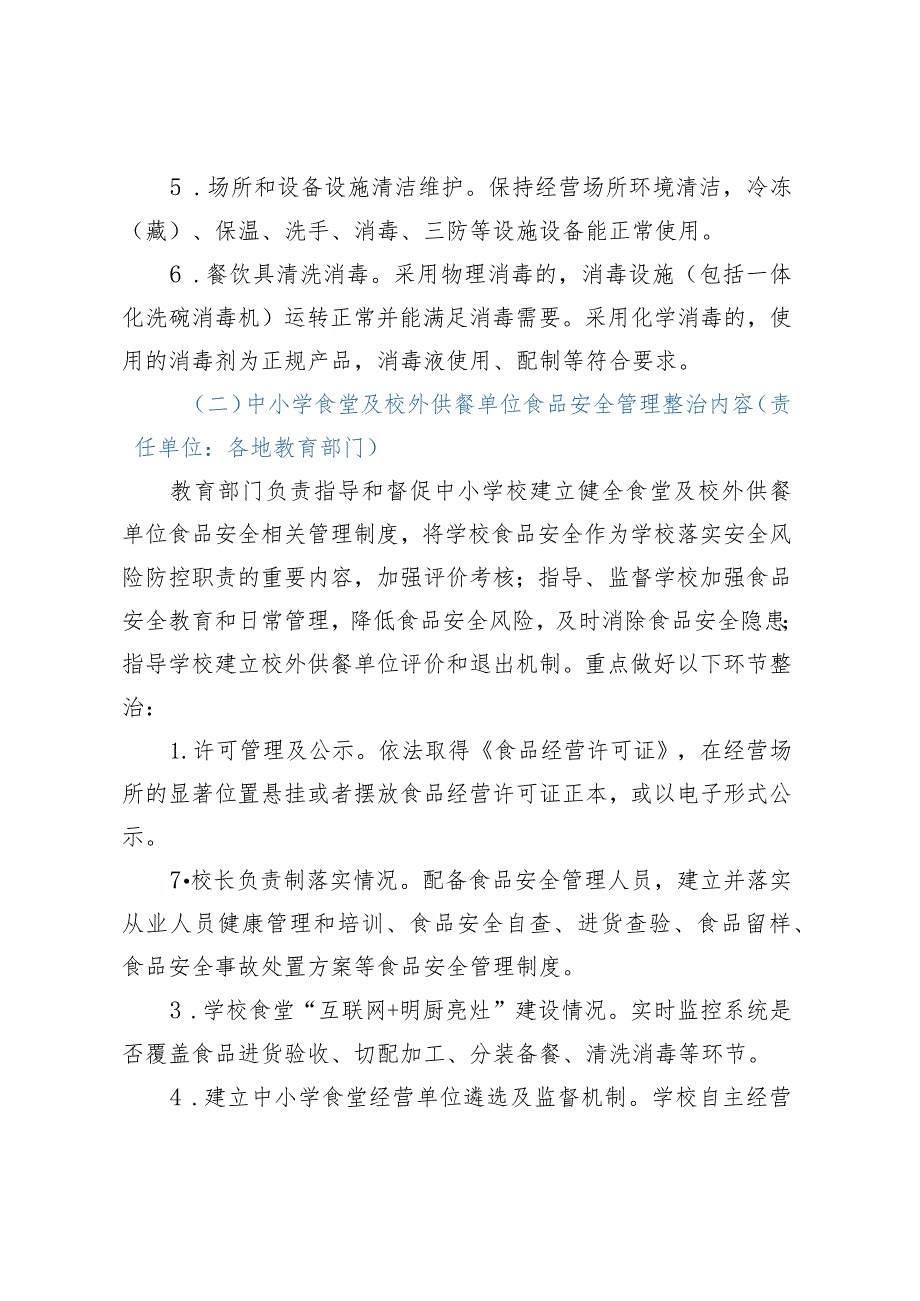 5．场所和设备设施清洁维护。保持经营场所环境清洁，冷冻（藏）、保温、洗手、消毒、三防等设施设备能正常使用。

6．餐饮具清洗消毒。采用物理消毒的，消毒设施（包括一体化洗碗消毒机）运转正常并能满足消毒需要。采用化学消毒的，使用的消毒剂为正规产品，消毒液使用、配制等符合要求。

（二）中小学食堂及校外供餐单位食品安全管理整治内容（责任单位：各地教育部门）

教育部门负责指导和督促中小学校建立健全食堂及校外供餐单位食品安全相关管理制度，将学校食品安全作为学校落实安全风险防控职责的重要内容，加强评价考核；指导、监督学校加强食品安全教育和日常管理，降低食品安全风险，及时消除食品安全隐患；指导学校建立校外供餐单位评价和退出机制。重点做好以下环节整治：

1.许可管理及公示。依法取得《食品经营许可证》，在经营场所的显著位置悬挂或者摆放食品经营许可证正本，或以电子形式公示。

7•校长负责制落实情况。配备食品安全管理人员，建立并落实从业人员健康管理和培训、食品安全自查、进货查验、食品留样、食品安全事故处置方案等食品安全管理制度。

3．学校食堂“互联网+明厨亮灶”建设情况。实时监控系统是否覆盖食品进货验收、切配加工、分装备餐、清洗消毒等环节。

4．建立中小学食堂经营单位遴选及监督机制。学校自主经营